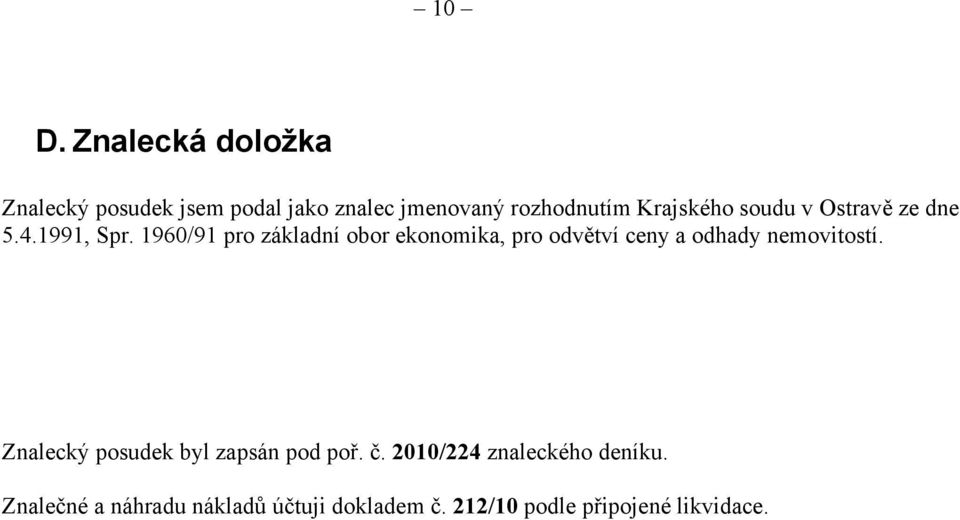 – 10 –

D. Znalecká doložka

Znalecký posudek jsem podal jako znalec jmenovaný rozhodnutím Krajského soudu v Ostravě ze dne 5.4.1991, Spr. 1960/91 pro základní obor ekonomika, pro odvětví ceny a odhady nemovitostí.

Znalecký posudek byl zapsán pod poř. č. 2010/224 znaleckého deníku.

Znalečné a náhradu nákladů účtuji dokladem č. 212/10 podle připojené likvidace.